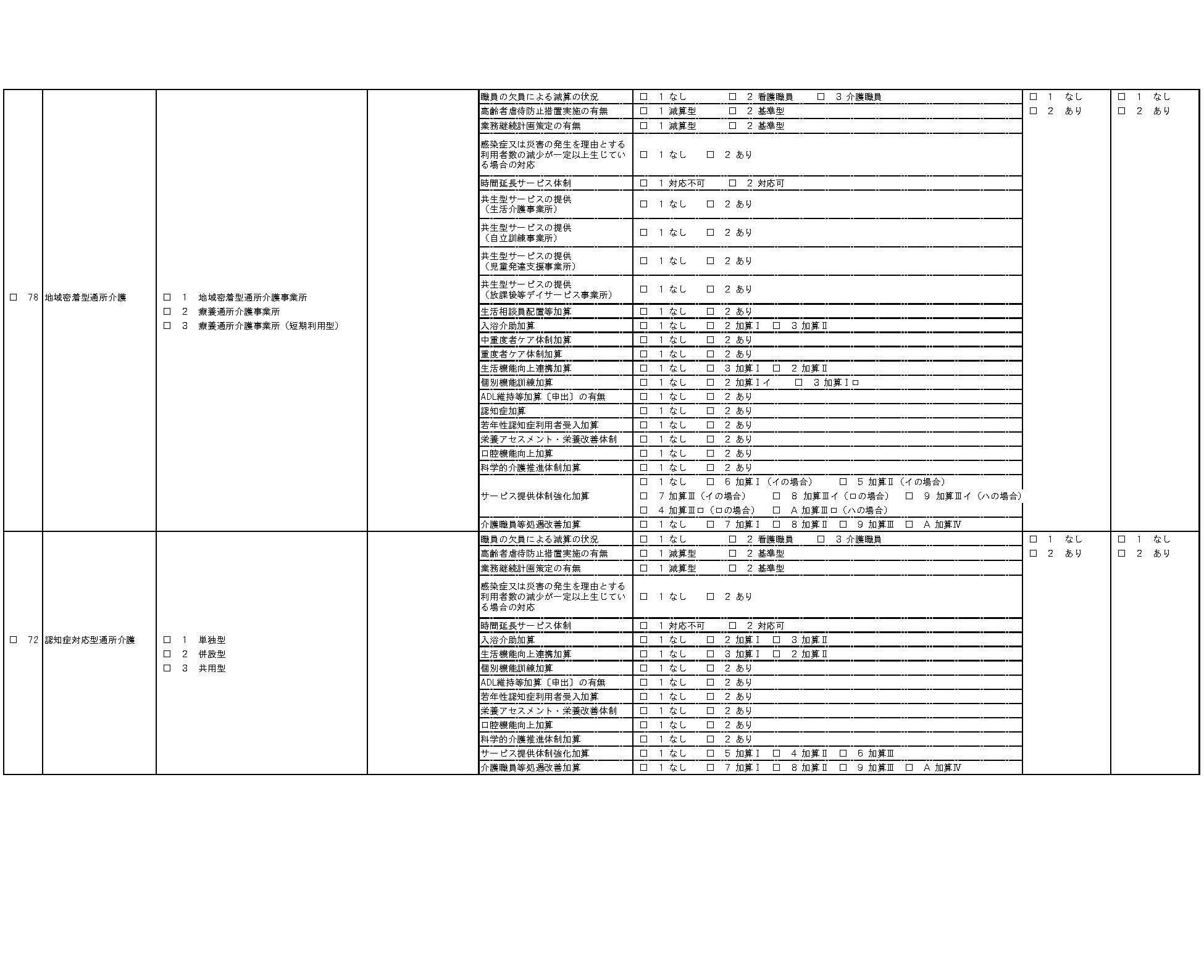 | | | | | | | | |
|---|---|---|---|---|---|---|---|
| □ 78 | 地域密着型通所介護 | □ 1 地域密着型通所介護事業所 □ 2 療養通所介護事業所 □ 3 療養通所介護事業所（短期利用型） | | 職員の欠員による減算の状況 | □ 1 なし □ 2 看護職員 □ 3 介護職員 | □ 1 なし □ 2 あり | □ 1 なし □ 2 あり |
| | | | | 高齢者虐待防止措置実施の有無 | □ 1 減算型 □ 2 基準型 | | |
| | | | | 業務継続計画策定の有無 | □ 1 減算型 □ 2 基準型 | | |
| | | | | 感染症又は災害の発生を理由とする利用者数の減少が一定以上生じている場合の対応 | □ 1 なし □ 2 あり | | |
| | | | | 時間延長サービス体制 | □ 1 対応不可 □ 2 対応可 | | |
| | | | | 共生型サービスの提供（生活介護事業所） | □ 1 なし □ 2 あり | | |
| | | | | 共生型サービスの提供（自立訓練事業所） | □ 1 なし □ 2 あり | | |
| | | | | 共生型サービスの提供（児童発達支援事業所） | □ 1 なし □ 2 あり | | |
| | | | | 共生型サービスの提供（放課後等デイサービス事業所） | □ 1 なし □ 2 あり | | |
| | | | | 生活相談員配置等加算 | □ 1 なし □ 2 あり | | |
| | | | | 入浴介助加算 | □ 1 なし □ 2 加算Ⅰ □ 3 加算Ⅱ | | |
| | | | | 中重度者ケア体制加算 | □ 1 なし □ 2 あり | | |
| | | | | 重度者ケア体制加算 | □ 1 なし □ 2 あり | | |
| | | | | 生活機能向上連携加算 | □ 1 なし □ 3 加算Ⅰ □ 2 加算Ⅱ | | |
| | | | | 個別機能訓練加算 | □ 1 なし □ 2 加算Ⅰイ □ 3 加算Ⅰロ | | |
| | | | | ADL維持等加算〔申出〕の有無 | □ 1 なし □ 2 あり | | |
| | | | | 認知症加算 | □ 1 なし □ 2 あり | | |
| | | | | 若年性認知症利用者受入加算 | □ 1 なし □ 2 あり | | |
| | | | | 栄養アセスメント・栄養改善体制 | □ 1 なし □ 2 あり | | |
| | | | | 口腔機能向上加算 | □ 1 なし □ 2 あり | | |
| | | | | 科学的介護推進体制加算 | □ 1 なし □ 2 あり | | |
| | | | | サービス提供体制強化加算 | □ 1 なし □ 6 加算Ⅰ（イの場合） □ 5 加算Ⅱ（イの場合） □ 7 加算Ⅲ（イの場合） □ 8 加算Ⅲイ（ロの場合） □ 9 加算Ⅲイ（ハの場合） □ 4 加算Ⅲロ（ロの場合） □ A 加算Ⅲロ（ハの場合） | | |
| | | | | 介護職員等処遇改善加算 | □ 1 なし □ 7 加算Ⅰ □ 8 加算Ⅱ □ 9 加算Ⅲ □ A 加算Ⅳ | | |
| □ 72 | 認知症対応型通所介護 | □ 1 単独型 □ 2 併設型 □ 3 共用型 | | 職員の欠員による減算の状況 | □ 1 なし □ 2 看護職員 □ 3 介護職員 | □ 1 なし □ 2 あり | □ 1 なし □ 2 あり |
| | | | | 高齢者虐待防止措置実施の有無 | □ 1 減算型 □ 2 基準型 | | |
| | | | | 業務継続計画策定の有無 | □ 1 減算型 □ 2 基準型 | | |
| | | | | 感染症又は災害の発生を理由とする利用者数の減少が一定以上生じている場合の対応 | □ 1 なし □ 2 あり | | |
| | | | | 時間延長サービス体制 | □ 1 対応不可 □ 2 対応可 | | |
| | | | | 入浴介助加算 | □ 1 なし □ 2 加算Ⅰ □ 3 加算Ⅱ | | |
| | | | | 生活機能向上連携加算 | □ 1 なし □ 3 加算Ⅰ □ 2 加算Ⅱ | | |
| | | | | 個別機能訓練加算 | □ 1 なし □ 2 あり | | |
| | | | | ADL維持等加算〔申出〕の有無 | □ 1 なし □ 2 あり | | |
| | | | | 若年性認知症利用者受入加算 | □ 1 なし □ 2 あり | | |
| | | | | 栄養アセスメント・栄養改善体制 | □ 1 なし □ 2 あり | | |
| | | | | 口腔機能向上加算 | □ 1 なし □ 2 あり | | |
| | | | | 科学的介護推進体制加算 | □ 1 なし □ 2 あり | | |
| | | | | サービス提供体制強化加算 | □ 1 なし □ 5 加算Ⅰ □ 4 加算Ⅱ □ 6 加算Ⅲ | | |
| | | | | 介護職員等処遇改善加算 | □ 1 なし □ 7 加算Ⅰ □ 8 加算Ⅱ □ 9 加算Ⅲ □ A 加算Ⅳ | | |